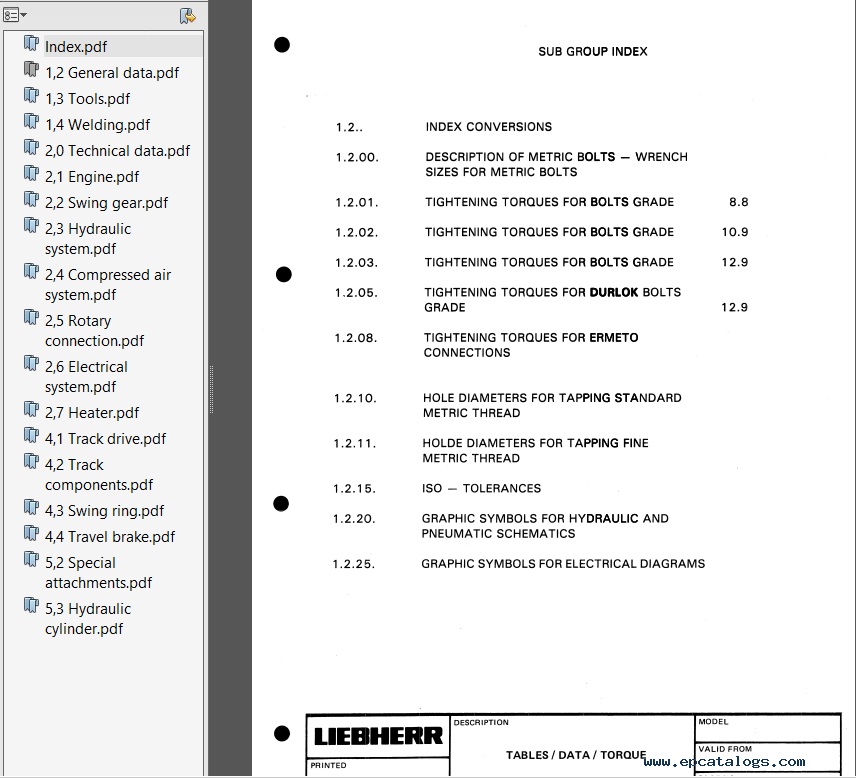 Index.pdf
1,2 General data.pdf
1,3 Tools.pdf
1,4 Welding.pdf
2,0 Technical data.pdf
2,1 Engine.pdf
2,2 Swing gear.pdf
2,3 Hydraulic system.pdf
2,4 Compressed air system.pdf
2,5 Rotary connection.pdf
2,6 Electrical system.pdf
2,7 Heater.pdf
4,1 Track drive.pdf
4,2 Track components.pdf
4,3 Swing ring.pdf
4,4 Travel brake.pdf
5,2 Special attachments.pdf
5,3 Hydraulic cylinder.pdf

SUB GROUP INDEX

1.2.. INDEX CONVERSIONS

1.2.00. DESCRIPTION OF METRIC BOLTS — WRENCH SIZES FOR METRIC BOLTS

1.2.01. TIGHTENING TORQUES FOR BOLTS GRADE 8.8

1.2.02. TIGHTENING TORQUES FOR BOLTS GRADE 10.9

1.2.03. TIGHTENING TORQUES FOR BOLTS GRADE 12.9

1.2.05. TIGHTENING TORQUES FOR DURLOK BOLTS GRADE 12.9

1.2.08. TIGHTENING TORQUES FOR ERMETO CONNECTIONS

1.2.10. HOLE DIAMETERS FOR TAPPING STANDARD METRIC THREAD

1.2.11. HOLDE DIAMETERS FOR TAPPING FINE METRIC THREAD

1.2.15. ISO — TOLERANCES

1.2.20. GRAPHIC SYMBOLS FOR HYDRAULIC AND PNEUMATIC SCHEMATICS

1.2.25. GRAPHIC SYMBOLS FOR ELECTRICAL DIAGRAMS

LIEBHERR
PRINTED
DESCRIPTION
TABLES / DATA / TORQUE
MODEL
VALID FROM
www.epcatalogs.com